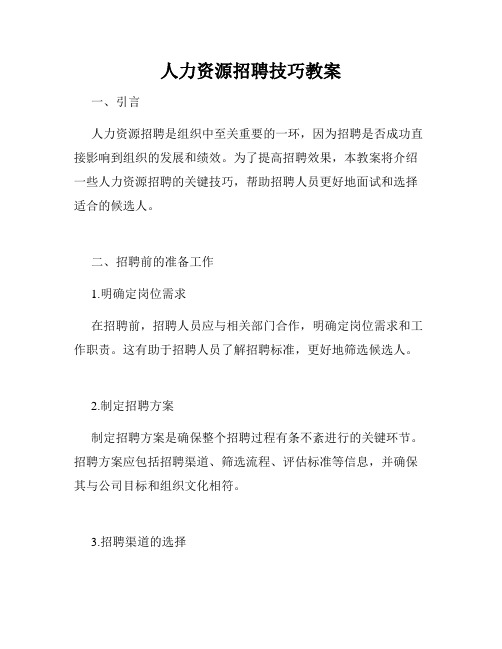 人力资源招聘技巧教案

一、引言

人力资源招聘是组织中至关重要的一环，因为招聘是否成功直接影响到组织的发展和绩效。为了提高招聘效果，本教案将介绍一些人力资源招聘的关键技巧，帮助招聘人员更好地面试和选择适合的候选人。

二、招聘前的准备工作

1.明确定岗位需求

在招聘前，招聘人员应与相关部门合作，明确定岗位需求和工作职责。这有助于招聘人员了解招聘标准，更好地筛选候选人。

2.制定招聘方案

制定招聘方案是确保整个招聘过程有条不紊进行的关键环节。招聘方案应包括招聘渠道、筛选流程、评估标准等信息，并确保其与公司目标和组织文化相符。

3.招聘渠道的选择